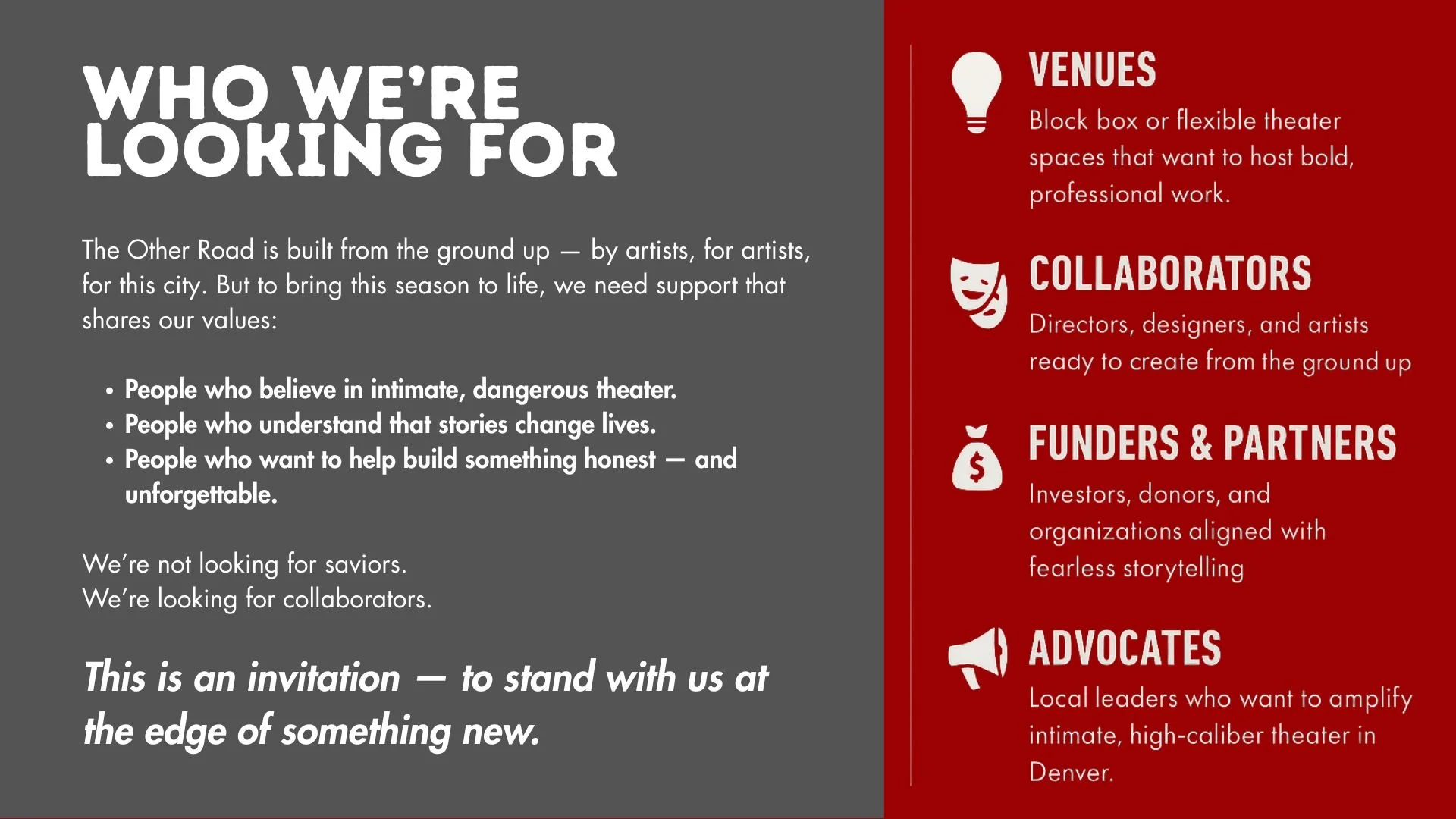 WHO WE'RE LOOKING FOR

The Other Road is built from the ground up — by artists, for artists, for this city. But to bring this season to life, we need support that shares our values:

• People who believe in intimate, dangerous theater.
• People who understand that stories change lives.
• People who want to help build something honest — and unforgettable.

We're not looking for saviors.
We're looking for collaborators.

This is an invitation — to stand with us at the edge of something new.

VENUES

Block box or flexible theater spaces that want to host bold, professional work.

COLLABORATORS

Directors, designers, and artists ready to create from the ground up

FUNDERS & PARTNERS

Investors, donors, and organizations aligned with fearless storytelling

ADVOCATES

Local leaders who want to amplify intimate, high-caliber theater in Denver.